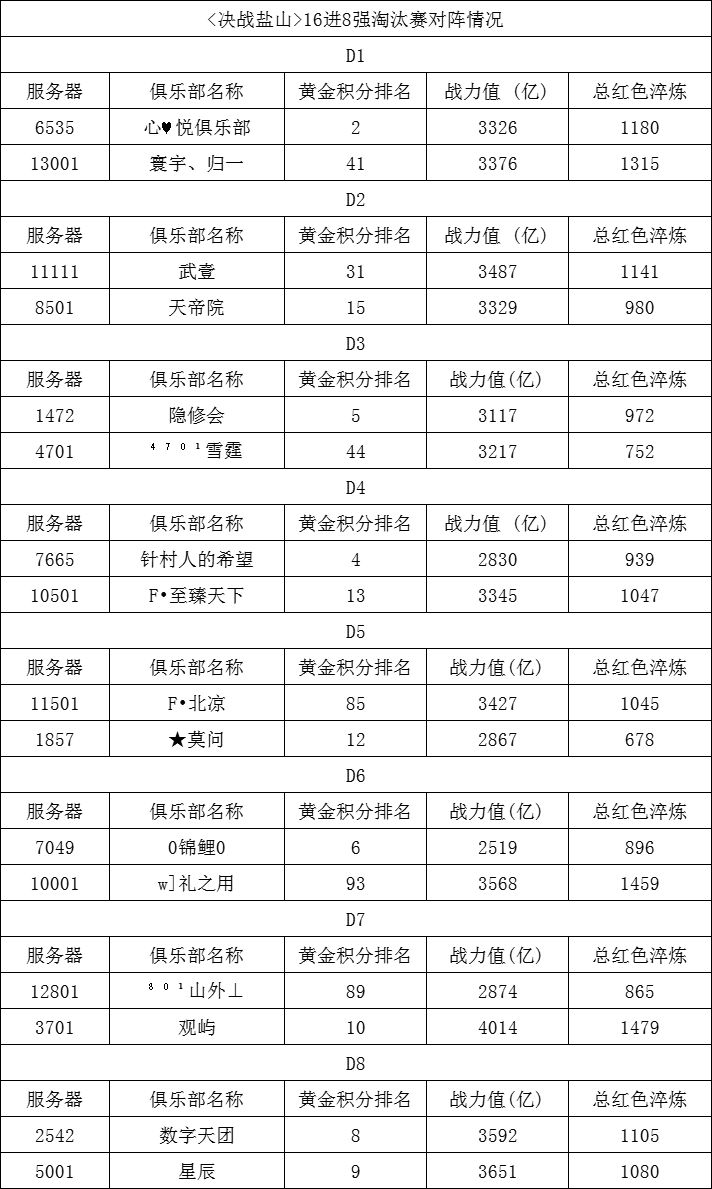 <决战盐山>16进8强淘汰赛对阵情况

D1

| 服务器 | 俱乐部名称 | 黄金积分排名 | 战力值（亿） | 总红色淬炼 |
|---|---|---|---|---|
| 6535 | 心♥悦俱乐部 | 2 | 3326 | 1180 |
| 13001 | 寰宇、归一 | 41 | 3376 | 1315 |

D2

| 服务器 | 俱乐部名称 | 黄金积分排名 | 战力值（亿） | 总红色淬炼 |
|---|---|---|---|---|
| 11111 | 武壹 | 31 | 3487 | 1141 |
| 8501 | 天帝院 | 15 | 3329 | 980 |

D3

| 服务器 | 俱乐部名称 | 黄金积分排名 | 战力值(亿) | 总红色淬炼 |
|---|---|---|---|---|
| 1472 | 隐修会 | 5 | 3117 | 972 |
| 4701 | ⁴⁷⁰¹雪霆 | 44 | 3217 | 752 |

D4

| 服务器 | 俱乐部名称 | 黄金积分排名 | 战力值（亿） | 总红色淬炼 |
|---|---|---|---|---|
| 7665 | 针村人的希望 | 4 | 2830 | 939 |
| 10501 | F•至臻天下 | 13 | 3345 | 1047 |

D5

| 服务器 | 俱乐部名称 | 黄金积分排名 | 战力值(亿) | 总红色淬炼 |
|---|---|---|---|---|
| 11501 | F•北凉 | 85 | 3427 | 1045 |
| 1857 | ★莫问 | 12 | 2867 | 678 |

D6

| 服务器 | 俱乐部名称 | 黄金积分排名 | 战力值(亿) | 总红色淬炼 |
|---|---|---|---|---|
| 7049 | 0锦鲤0 | 6 | 2519 | 896 |
| 10001 | w]礼之用 | 93 | 3568 | 1459 |

D7

| 服务器 | 俱乐部名称 | 黄金积分排名 | 战力值(亿) | 总红色淬炼 |
|---|---|---|---|---|
| 12801 | ⁸⁰¹山外⊥ | 89 | 2874 | 865 |
| 3701 | 观屿 | 10 | 4014 | 1479 |

D8

| 服务器 | 俱乐部名称 | 黄金积分排名 | 战力值(亿) | 总红色淬炼 |
|---|---|---|---|---|
| 2542 | 数字天团 | 8 | 3592 | 1105 |
| 5001 | 星辰 | 9 | 3651 | 1080 |